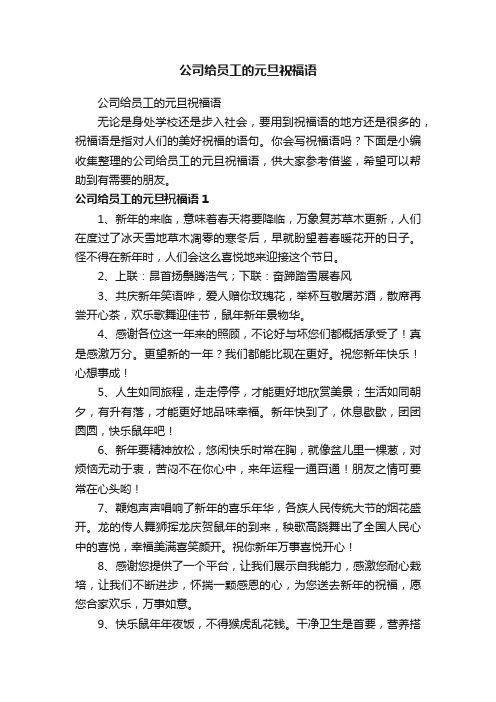 公司给员工的元旦祝福语

公司给员工的元旦祝福语

无论是身处学校还是步入社会，要用到祝福语的地方还是很多的，祝福语是指对人们的美好祝福的语句。你会写祝福语吗？下面是小编收集整理的公司给员工的元旦祝福语，供大家参考借鉴，希望可以帮助到有需要的朋友。

公司给员工的元旦祝福语 1

1、新年的来临，意味着春天将要降临，万象复苏草木更新，人们在度过了冰天雪地草木凋零的寒冬后，早就盼望着春暖花开的日子。怪不得在新年时，人们会这么喜悦地来迎接这个节日。

2、上联：昂首扬鬃腾浩气；下联：奋蹄踏雪展春风

3、共庆新年笑语哗，爱人赠你玫瑰花，举杯互敬屠苏酒，散席再尝开心茶，欢乐歌舞迎佳节，鼠年新年景物华。

4、感谢各位这一年来的照顾，不论好与坏您们都概括承受了！真是感激万分。更望新的一年？我们都能比现在更好。祝您新年快乐！心想事成！

5、人生如同旅程，走走停停，才能更好地欣赏美景；生活如同朝夕，有升有落，才能更好地品味幸福。新年快到了，休息歇歇，团团圆圆，快乐鼠年吧！

6、新年要精神放松，悠闲快乐时常在胸，就像盆儿里一棵葱，对烦恼无动于衷，苦闷不在你心中，来年运程一通百通！朋友之情可要常在心头哟！

7、鞭炮声声唱响了新年的喜乐年华，各族人民传统大节的烟花盛开。龙的传人舞狮挥龙庆贺鼠年的到来，秧歌高跷舞出了全国人民心中的喜悦，幸福美满喜笑颜开。祝你新年万事喜悦开心！

8、感谢您提供了一个平台，让我们展示自我能力，感激您耐心栽培，让我们不断进步，怀揣一颗感恩的心，为您送去新年的祝福，愿您合家欢乐，万事如意。

9、快乐鼠年年夜饭，不得猴虎乱花钱。干净卫生是首要，营养搭